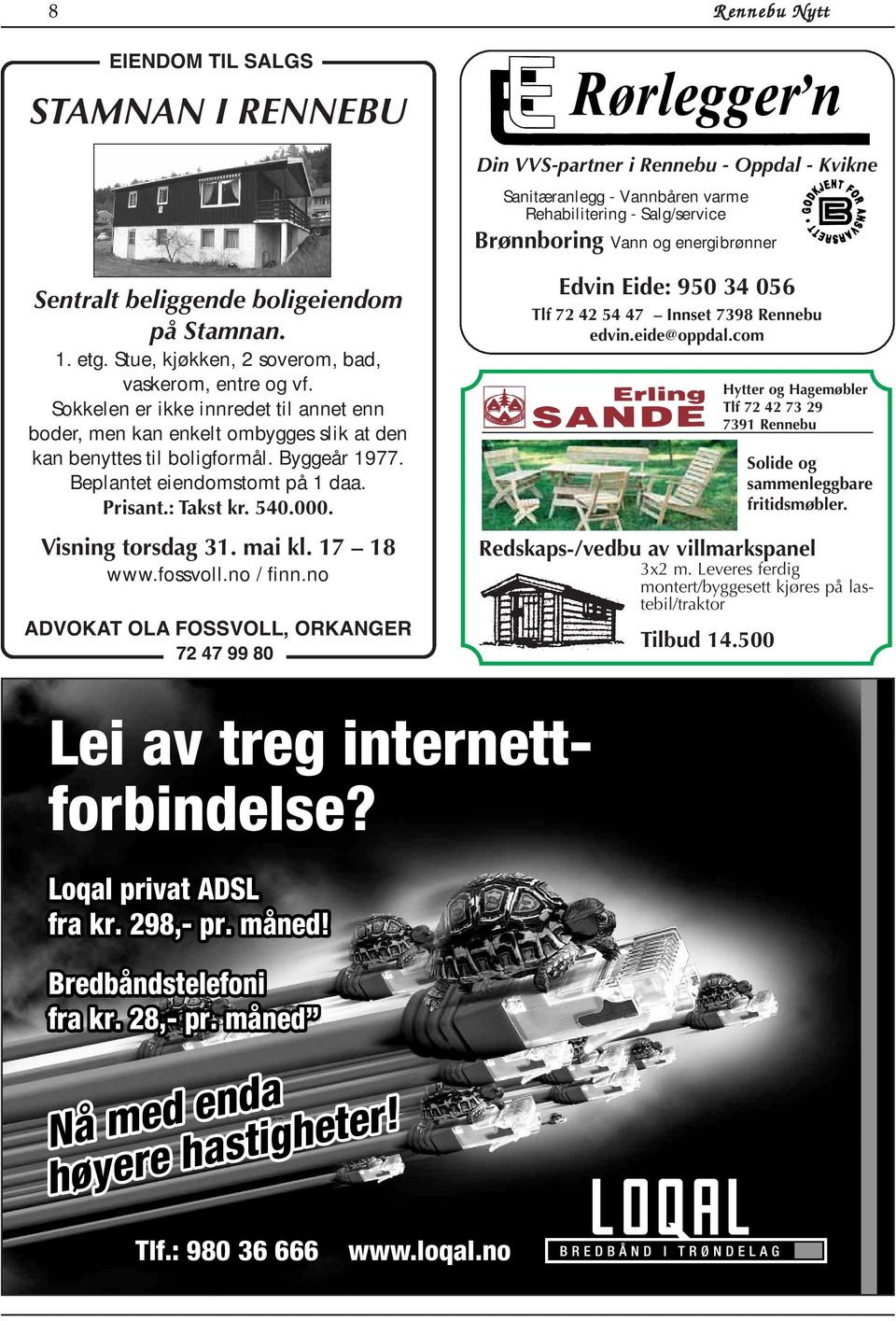 8

Rennebu Nytt

EIENDOM TIL SALGS

STAMNAN I RENNEBU

Sentralt beliggende boligeiendom på Stamnan.

1. etg. Stue, kjøkken, 2 soverom, bad, vaskerom, entre og vf. Sokkelen er ikke innredet til annet enn boder, men kan enkelt ombygges slik at den kan benyttes til boligformål. Byggeår 1977. Beplantet eiendomstomt på 1 daa. Prisant.: Takst kr. 540.000.

Visning torsdag 31. mai kl. 17 – 18

www.fossvoll.no / finn.no

ADVOKAT OLA FOSSVOLL, ORKANGER

72 47 99 80

Rørlegger'n

Din VVS-partner i Rennebu - Oppdal - Kvikne

Sanitæranlegg - Vannbåren varme
Rehabilitering - Salg/service

Brønnboring Vann og energibrønner

GODKJENT FOR ANSVARSRETT

Edvin Eide: 950 34 056

Tlf 72 42 54 47 – Innset 7398 Rennebu
edvin.eide@oppdal.com

Erling SANDE

Hytter og Hagemøbler
Tlf 72 42 73 29
7391 Rennebu

Solide og sammenleggbare fritidsmøbler.

Redskaps-/vedbu av villmarkspanel

3x2 m. Leveres ferdig montert/byggesett kjøres på lastebil/traktor

Tilbud 14.500

Lei av treg internettforbindelse?

Loqal privat ADSL
fra kr. 298,- pr. måned!

Bredbåndstelefoni
fra kr. 28,- pr. måned"

Nå med enda høyere hastigheter!

Tlf.: 980 36 666 www.loqal.no

LOQAL
BREDBÅND I TRØNDELAG